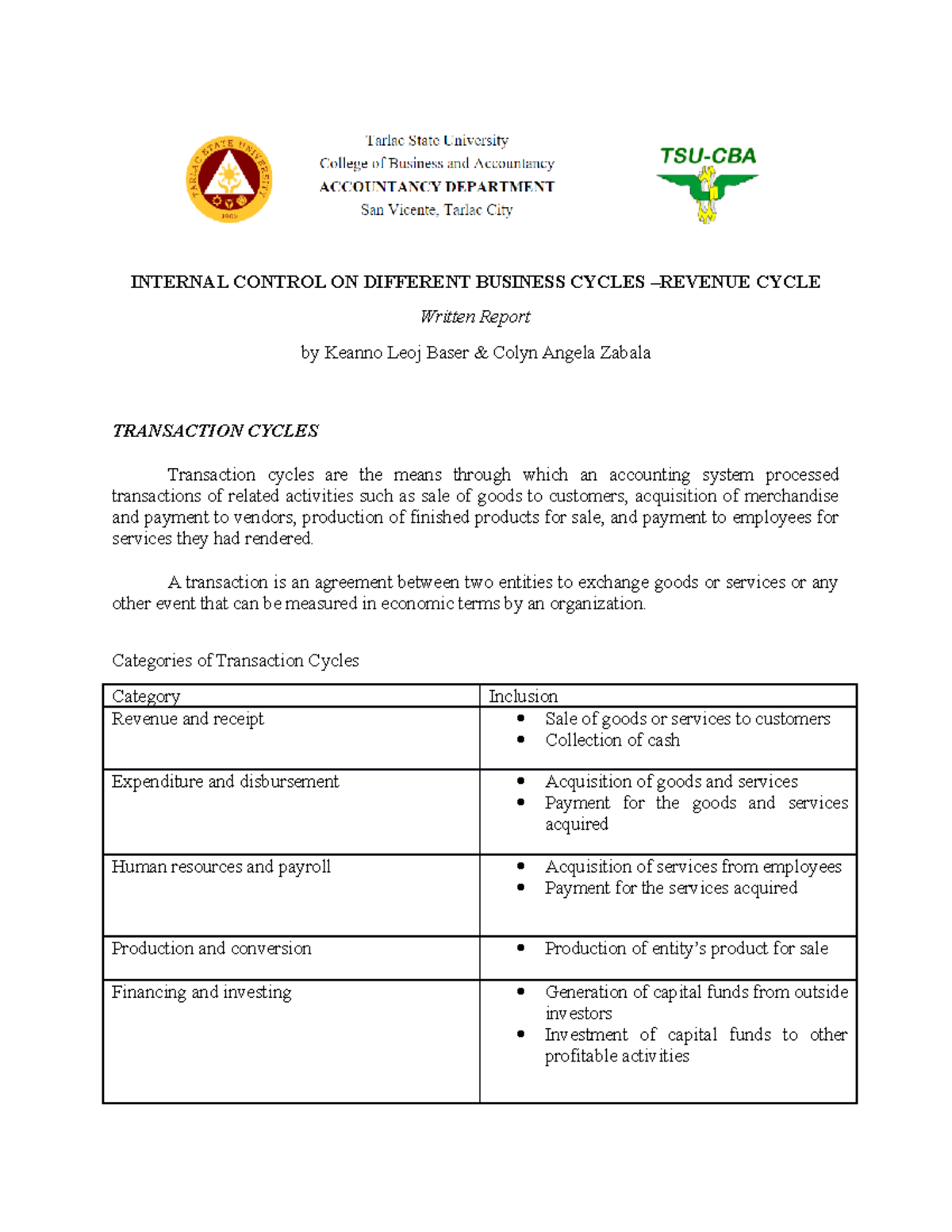 Tarlac State University
College of Business and Accountancy
ACCOUNTANCY DEPARTMENT
San Vicente, Tarlac City

TSU-CBA

INTERNAL CONTROL ON DIFFERENT BUSINESS CYCLES –REVENUE CYCLE

Written Report

by Keanno Leoj Baser & Colyn Angela Zabala

TRANSACTION CYCLES

Transaction cycles are the means through which an accounting system processed transactions of related activities such as sale of goods to customers, acquisition of merchandise and payment to vendors, production of finished products for sale, and payment to employees for services they had rendered.

A transaction is an agreement between two entities to exchange goods or services or any other event that can be measured in economic terms by an organization.

Categories of Transaction Cycles

| Category | Inclusion |
|---|---|
| Revenue and receipt | • Sale of goods or services to customers • Collection of cash |
| Expenditure and disbursement | • Acquisition of goods and services • Payment for the goods and services acquired |
| Human resources and payroll | • Acquisition of services from employees • Payment for the services acquired |
| Production and conversion | • Production of entity's product for sale |
| Financing and investing | • Generation of capital funds from outside investors • Investment of capital funds to other profitable activities |